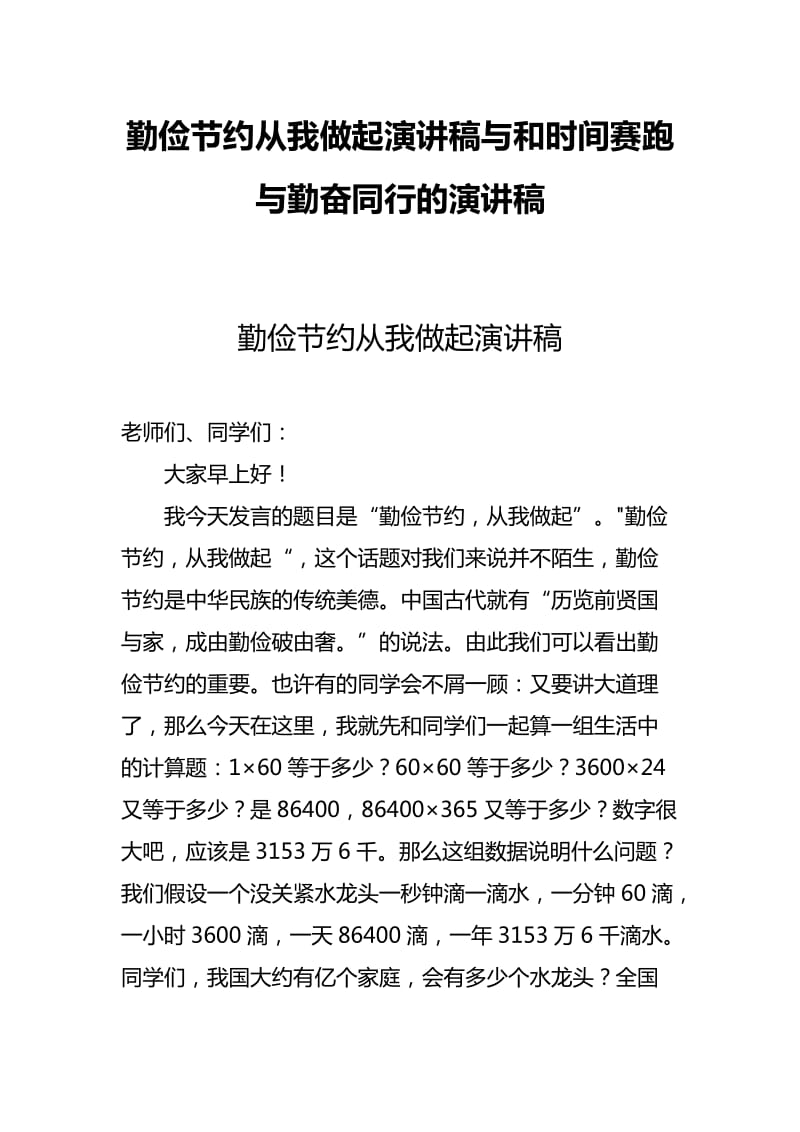 勤俭节约从我做起演讲稿与和时间赛跑与勤奋同行的演讲稿

勤俭节约从我做起演讲稿

老师们、同学们：

大家早上好！

我今天发言的题目是“勤俭节约，从我做起”。"勤俭节约，从我做起“，这个话题对我们来说并不陌生，勤俭节约是中华民族的传统美德。中国古代就有“历览前贤国与家，成由勤俭破由奢。”的说法。由此我们可以看出勤俭节约的重要。也许有的同学会不屑一顾：又要讲大道理了，那么今天在这里，我就先和同学们一起算一组生活中的计算题：1×60 等于多少？60×60 等于多少？3600×24 又等于多少？是 86400，86400×365 又等于多少？数字很大吧，应该是 3153 万 6 千。那么这组数据说明什么问题？我们假设一个没关紧水龙头一秒钟滴一滴水，一分钟 60 滴，一小时 3600 滴，一天 86400 滴，一年 3153 万 6 千滴水。同学们，我国大约有亿个家庭，会有多少个水龙头？全国